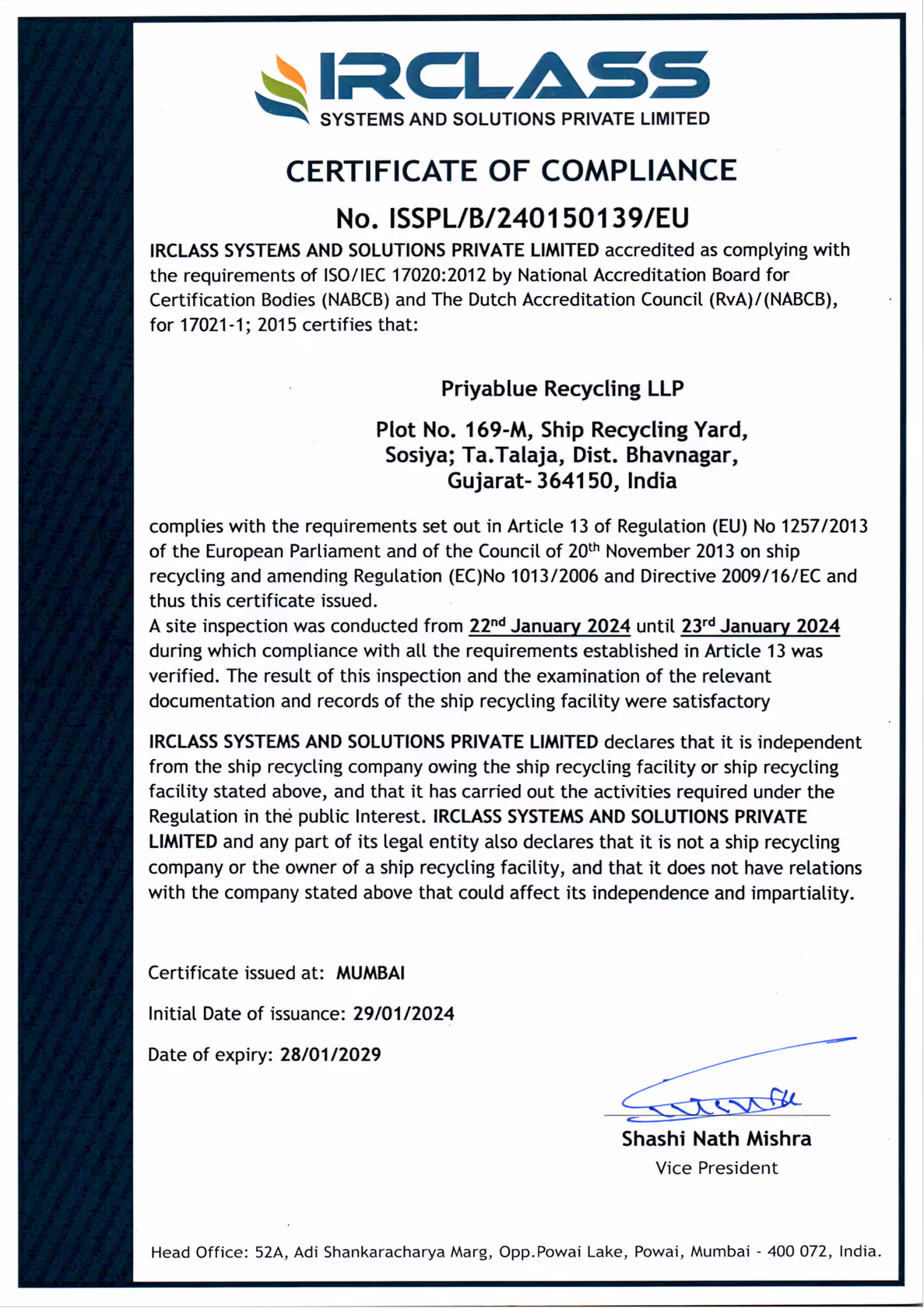 IRCLASS
SYSTEMS AND SOLUTIONS PRIVATE LIMITED

CERTIFICATE OF COMPLIANCE

No. ISSPL/B/240150139/EU

IRCLASS SYSTEMS AND SOLUTIONS PRIVATE LIMITED accredited as complying with the requirements of ISO/IEC 17020:2012 by National Accreditation Board for Certification Bodies (NABCB) and The Dutch Accreditation Council (RvA)/(NABCB), for 17021-1; 2015 certifies that:

Priyablue Recycling LLP

Plot No. 169-M, Ship Recycling Yard, Sosiya; Ta.Talaja, Dist. Bhavnagar, Gujarat- 364150, India

complies with the requirements set out in Article 13 of Regulation (EU) No 1257/2013 of the European Parliament and of the Council of 20$^{th}$ November 2013 on ship recycling and amending Regulation (EC)No 1013/2006 and Directive 2009/16/EC and thus this certificate issued.
A site inspection was conducted from 22$^{nd}$ January 2024 until 23$^{rd}$ January 2024 during which compliance with all the requirements established in Article 13 was verified. The result of this inspection and the examination of the relevant documentation and records of the ship recycling facility were satisfactory

IRCLASS SYSTEMS AND SOLUTIONS PRIVATE LIMITED declares that it is independent from the ship recycling company owing the ship recycling facility or ship recycling facility stated above, and that it has carried out the activities required under the Regulation in the public Interest. IRCLASS SYSTEMS AND SOLUTIONS PRIVATE LIMITED and any part of its legal entity also declares that it is not a ship recycling company or the owner of a ship recycling facility, and that it does not have relations with the company stated above that could affect its independence and impartiality.

Certificate issued at: MUMBAI

Initial Date of issuance: 29/01/2024

Date of expiry: 28/01/2029

Shashi Nath Mishra
Vice President

Head Office: 52A, Adi Shankaracharya Marg, Opp.Powai Lake, Powai, Mumbai - 400 072, India.